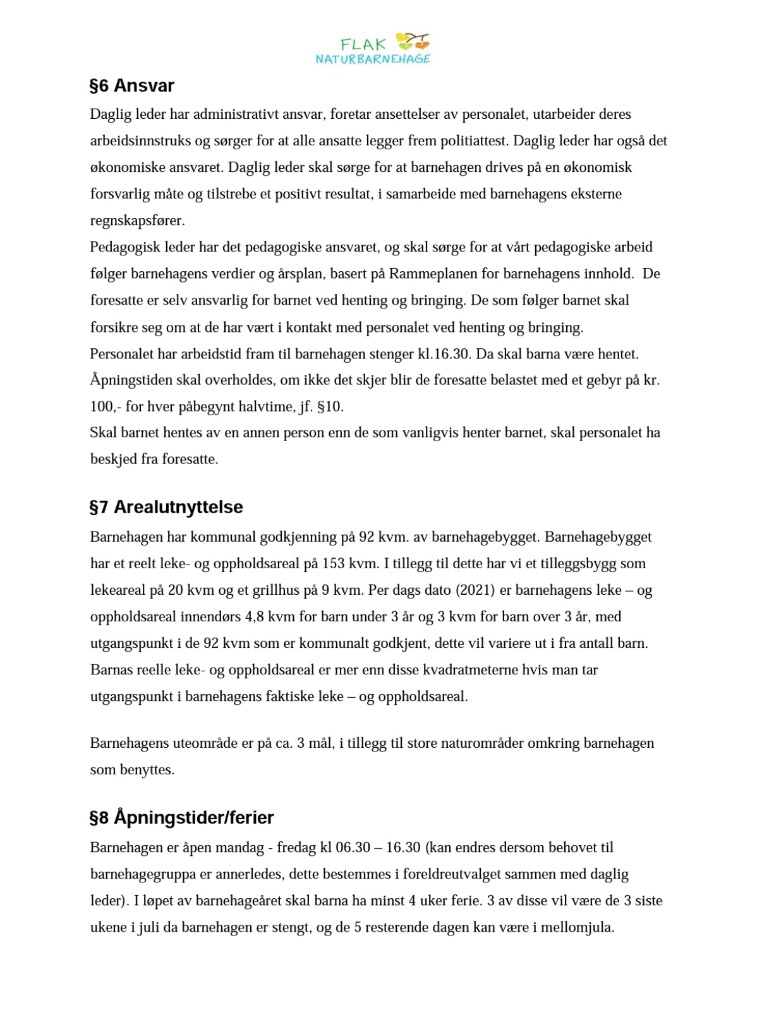 FLAK
NATURBARNEHAGE

§6 Ansvar

Daglig leder har administrativt ansvar, foretar ansettelser av personalet, utarbeider deres arbeidsinnstruks og sørger for at alle ansatte legger frem politiattest. Daglig leder har også det økonomiske ansvaret. Daglig leder skal sørge for at barnehagen drives på en økonomisk forsvarlig måte og tilstrebe et positivt resultat, i samarbeide med barnehagens eksterne regnskapsfører.
Pedagogisk leder har det pedagogiske ansvaret, og skal sørge for at vårt pedagogiske arbeid følger barnehagens verdier og årsplan, basert på Rammeplanen for barnehagens innhold. De foresatte er selv ansvarlig for barnet ved henting og bringing. De som følger barnet skal forsikre seg om at de har vært i kontakt med personalet ved henting og bringing.
Personalet har arbeidstid fram til barnehagen stenger kl.16.30. Da skal barna være hentet. Åpningstiden skal overholdes, om ikke det skjer blir de foresatte belastet med et gebyr på kr. 100,- for hver påbegynt halvtime, jf. §10.
Skal barnet hentes av en annen person enn de som vanligvis henter barnet, skal personalet ha beskjed fra foresatte.

§7 Arealutnyttelse

Barnehagen har kommunal godkjenning på 92 kvm. av barnehagebygget. Barnehagebygget har et reelt leke- og oppholdsareal på 153 kvm. I tillegg til dette har vi et tilleggsbygg som lekeareal på 20 kvm og et grillhus på 9 kvm. Per dags dato (2021) er barnehagens leke – og oppholdsareal innendørs 4,8 kvm for barn under 3 år og 3 kvm for barn over 3 år, med utgangspunkt i de 92 kvm som er kommunalt godkjent, dette vil variere ut i fra antall barn. Barnas reelle leke- og oppholdsareal er mer enn disse kvadratmeterne hvis man tar utgangspunkt i barnehagens faktiske leke – og oppholdsareal.

Barnehagens uteområde er på ca. 3 mål, i tillegg til store naturområder omkring barnehagen som benyttes.

§8 Åpningstider/ferier

Barnehagen er åpen mandag - fredag kl 06.30 – 16.30 (kan endres dersom behovet til barnehagegruppa er annerledes, dette bestemmes i foreldreutvalget sammen med daglig leder). I løpet av barnehageåret skal barna ha minst 4 uker ferie. 3 av disse vil være de 3 siste ukene i juli da barnehagen er stengt, og de 5 resterende dagen kan være i mellomjula.